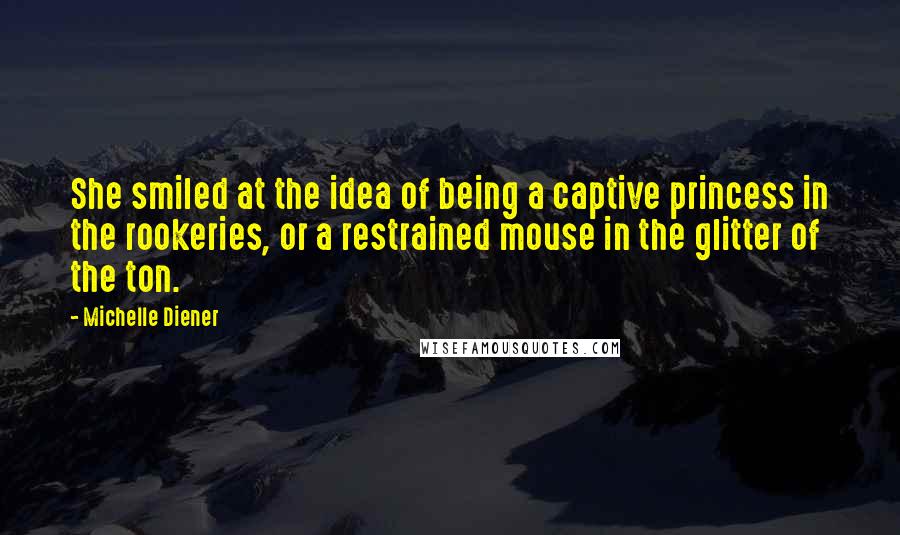 She smiled at the idea of being a captive princess in the rookeries, or a restrained mouse in the glitter of the ton.

- Michelle Diener

WISEFAMOUSQUOTES.COM